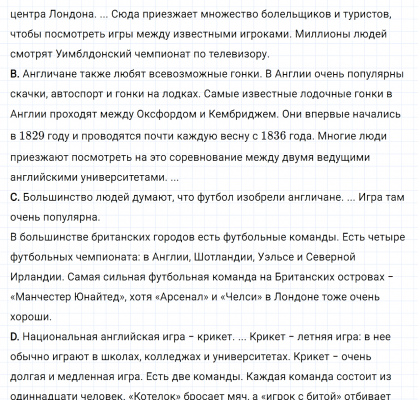 центра Лондона. ... Сюда приезжает множество болельщиков и туристов, чтобы посмотреть игры между известными игроками. Миллионы людей смотрят Уимблдонский чемпионат по телевизору.
B. Англичане также любят всевозможные гонки. В Англии очень популярны скачки, автоспорт и гонки на лодках. Самые известные лодочные гонки в Англии проходят между Оксфордом и Кембриджем. Они впервые начались в $1829$ году и проводятся почти каждую весну с $1836$ года. Многие люди приезжают посмотреть на это соревнование между двумя ведущими английскими университетами. ...
C. Большинство людей думают, что футбол изобрели англичане. ... Игра там очень популярна.
В большинстве британских городов есть футбольные команды. Есть четыре футбольных чемпионата: в Англии, Шотландии, Уэльсе и Северной Ирландии. Самая сильная футбольная команда на Британских островах – «Манчестер Юнайтед», хотя «Арсенал» и «Челси» в Лондоне тоже очень хороши.
D. Национальная английская игра – крикет. ... Крикет – летняя игра: в нее обычно играют в школах, колледжах и университетах. Крикет – очень долгая и медленная игра. Есть две команды. Каждая команда состоит из одиннадцати человек. «Котелок» бросает мяч, а «игрок с битой» отбивает